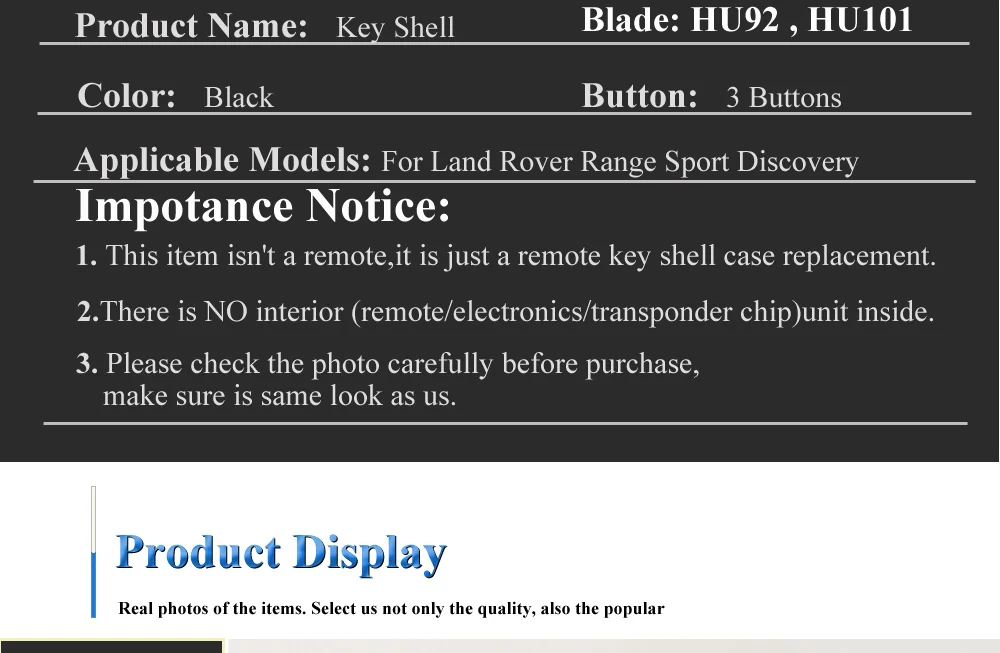 Product Name: Key Shell

Blade: HU92 , HU101

Color: Black

Button: 3 Buttons

Applicable Models: For Land Rover Range Sport Discovery

Impotance Notice:

1. This item isn't a remote,it is just a remote key shell case replacement.

2.There is NO interior (remote/electronics/transponder chip)unit inside.

3. Please check the photo carefully before purchase, make sure is same look as us.

Product Display

Real photos of the items. Select us not only the quality, also the popular